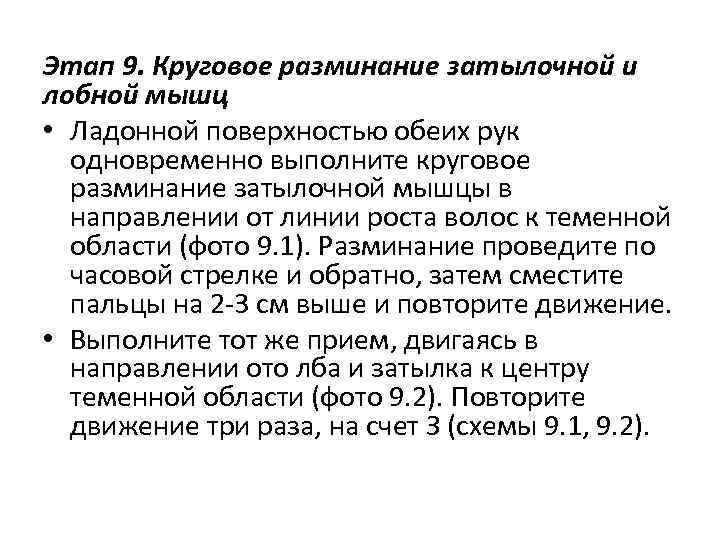 Этап 9. Круговое разминание затылочной и лобной мышц

• Ладонной поверхностью обеих рук одновременно выполните круговое разминание затылочной мышцы в направлении от линии роста волос к теменной области (фото 9.1). Разминание проведите по часовой стрелке и обратно, затем сместите пальцы на 2-3 см выше и повторите движение.

• Выполните тот же прием, двигаясь в направлении ото лба и затылка к центру теменной области (фото 9.2). Повторите движение три раза, на счет 3 (схемы 9.1, 9.2).